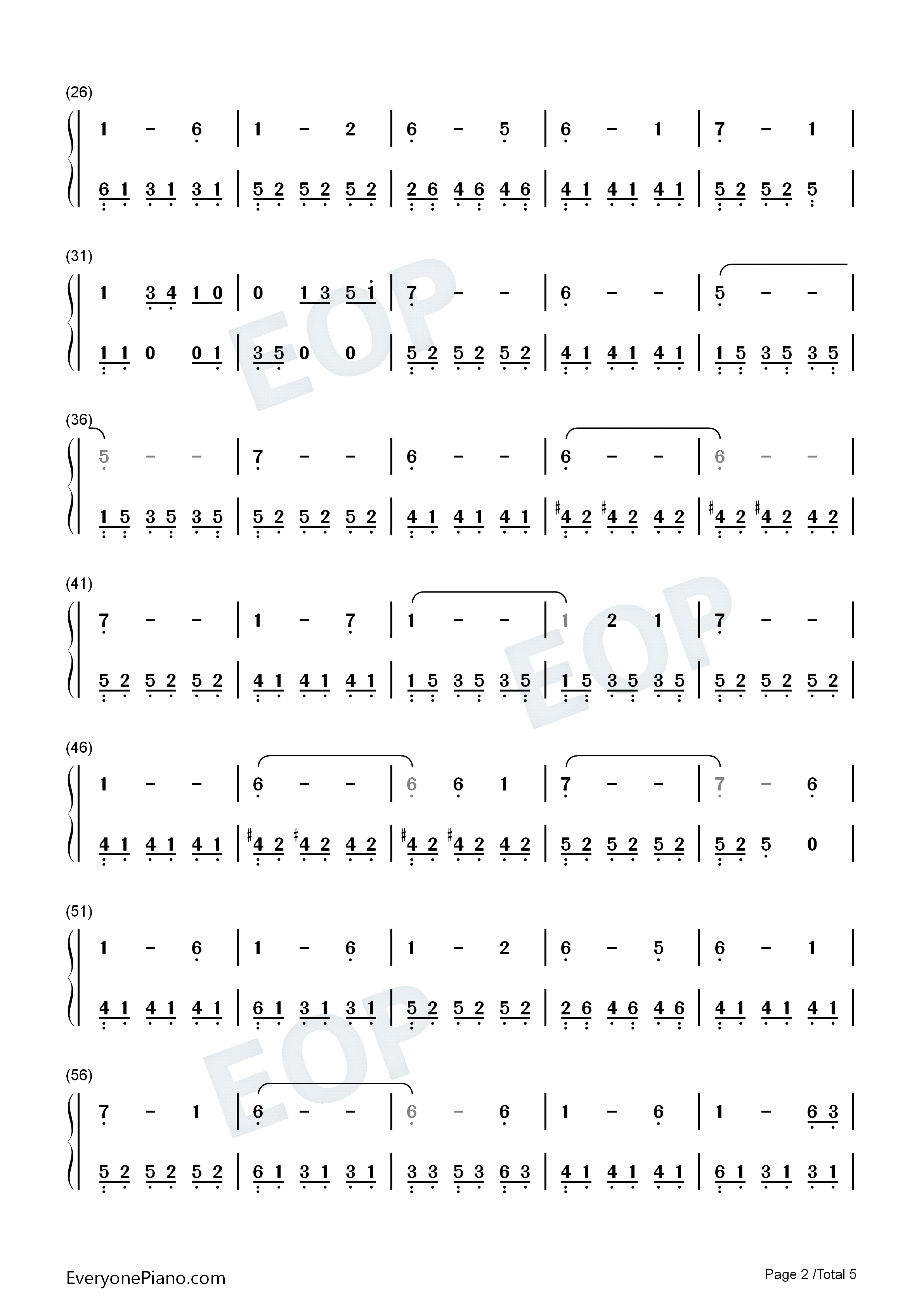 (26)

1 - 6 | 1 - 2 | 6 - 5 | 6 - 1 | 7 - 1 |

6 1 3 1 3 1 | 5 2 5 2 5 2 | 2 6 4 6 4 6 | 4 1 4 1 4 1 | 5 2 5 2 5 |

(31)

1 3 4 1 0 | 0 1 3 5 1 | 7 - - | 6 - - | 5 - - |

1 1 0 0 1 | 3 5 0 0 | 5 2 5 2 5 2 | 4 1 4 1 4 1 | 1 5 3 5 3 5 |

(36)

5 - - | 7 - - | 6 - - | 6 - - | 6 - - |

1 5 3 5 3 5 | 5 2 5 2 5 2 | 4 1 4 1 4 1 | ♯4 2 ♯4 2 4 2 | ♯4 2 ♯4 2 4 2 |

(41)

7 - - | 1 - 7 | 1 - - | 1 2 1 | 7 - - |

5 2 5 2 5 2 | 4 1 4 1 4 1 | 1 5 3 5 3 5 | 1 5 3 5 3 5 | 5 2 5 2 5 2 |

(46)

1 - - | 6 - - | 6 6 1 | 7 - - | 7 - 6 |

4 1 4 1 4 1 | ♯4 2 ♯4 2 4 2 | ♯4 2 ♯4 2 4 2 | 5 2 5 2 5 2 | 5 2 5 0 |

(51)

1 - 6 | 1 - 6 | 1 - 2 | 6 - 5 | 6 - 1 |

4 1 4 1 4 1 | 6 1 3 1 3 1 | 5 2 5 2 5 2 | 2 6 4 6 4 6 | 4 1 4 1 4 1 |

(56)

7 - 1 | 6 - - | 6 - 6 | 1 - 6 | 1 - 6 3 |

5 2 5 2 5 2 | 6 1 3 1 3 1 | 3 3 5 3 6 3 | 4 1 4 1 4 1 | 6 1 3 1 3 1 |

EveryonePiano.com

Page 2 /Total 5

EOP